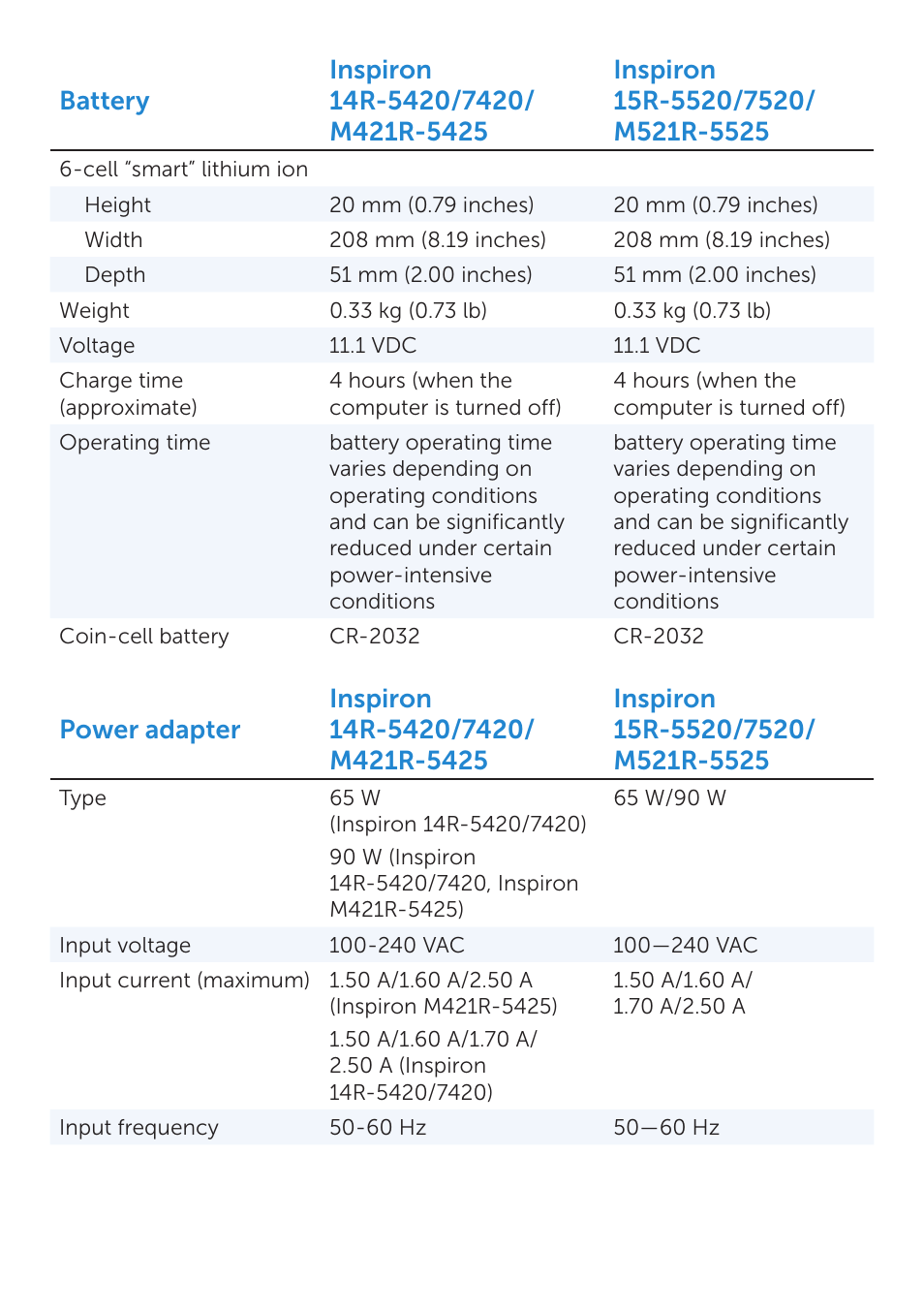 | Battery | Inspiron 14R-5420/7420/ M421R-5425 | Inspiron 15R-5520/7520/ M521R-5525 |
|---|---|---|
| 6-cell “smart” lithium ion | | |
| Height | 20 mm (0.79 inches) | 20 mm (0.79 inches) |
| Width | 208 mm (8.19 inches) | 208 mm (8.19 inches) |
| Depth | 51 mm (2.00 inches) | 51 mm (2.00 inches) |
| Weight | 0.33 kg (0.73 lb) | 0.33 kg (0.73 lb) |
| Voltage | 11.1 VDC | 11.1 VDC |
| Charge time (approximate) | 4 hours (when the computer is turned off) | 4 hours (when the computer is turned off) |
| Operating time | battery operating time varies depending on operating conditions and can be significantly reduced under certain power-intensive conditions | battery operating time varies depending on operating conditions and can be significantly reduced under certain power-intensive conditions |
| Coin-cell battery | CR-2032 | CR-2032 |

| Power adapter | Inspiron 14R-5420/7420/ M421R-5425 | Inspiron 15R-5520/7520/ M521R-5525 |
|---|---|---|
| Type | 65 W (Inspiron 14R-5420/7420) 90 W (Inspiron 14R-5420/7420, Inspiron M421R-5425) | 65 W/90 W |
| Input voltage | 100-240 VAC | 100—240 VAC |
| Input current (maximum) | 1.50 A/1.60 A/2.50 A (Inspiron M421R-5425) 1.50 A/1.60 A/1.70 A/ 2.50 A (Inspiron 14R-5420/7420) | 1.50 A/1.60 A/ 1.70 A/2.50 A |
| Input frequency | 50-60 Hz | 50—60 Hz |